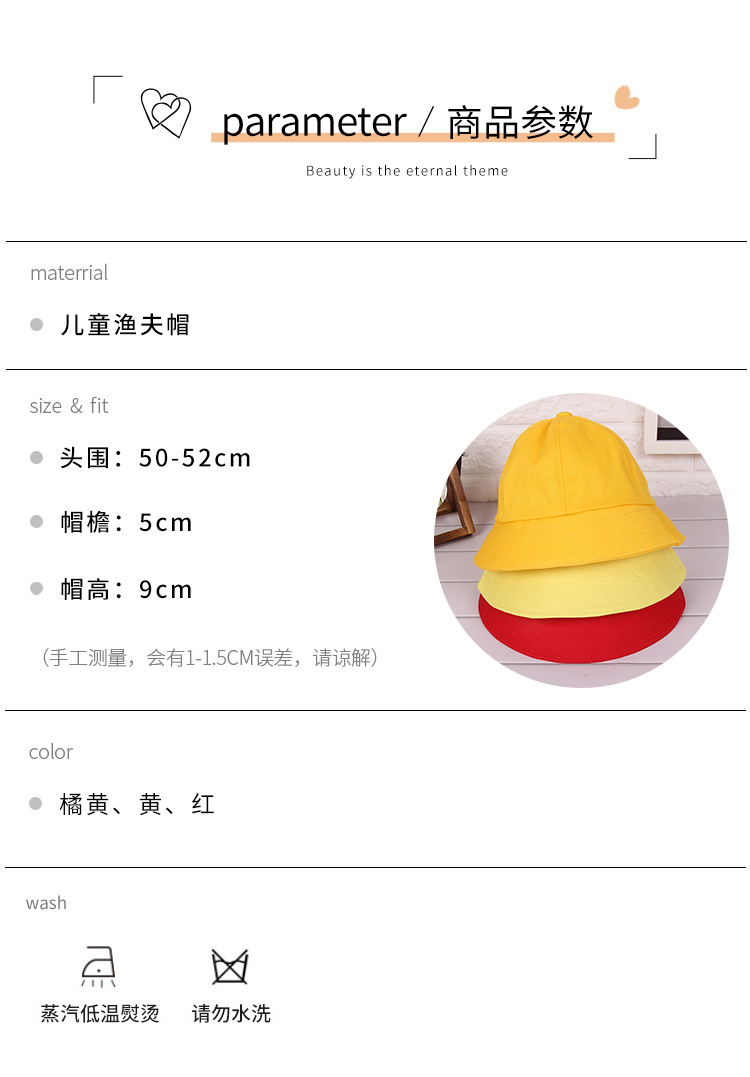 parameter / 商品参数

Beauty is the eternal theme

materrial

• 儿童渔夫帽

size & fit

• 头围：50-52cm

• 帽檐：5cm

• 帽高：9cm

（手工测量，会有1-1.5CM误差，请谅解）

color

• 橘黄、黄、红

wash

蒸汽低温熨烫

请勿水洗